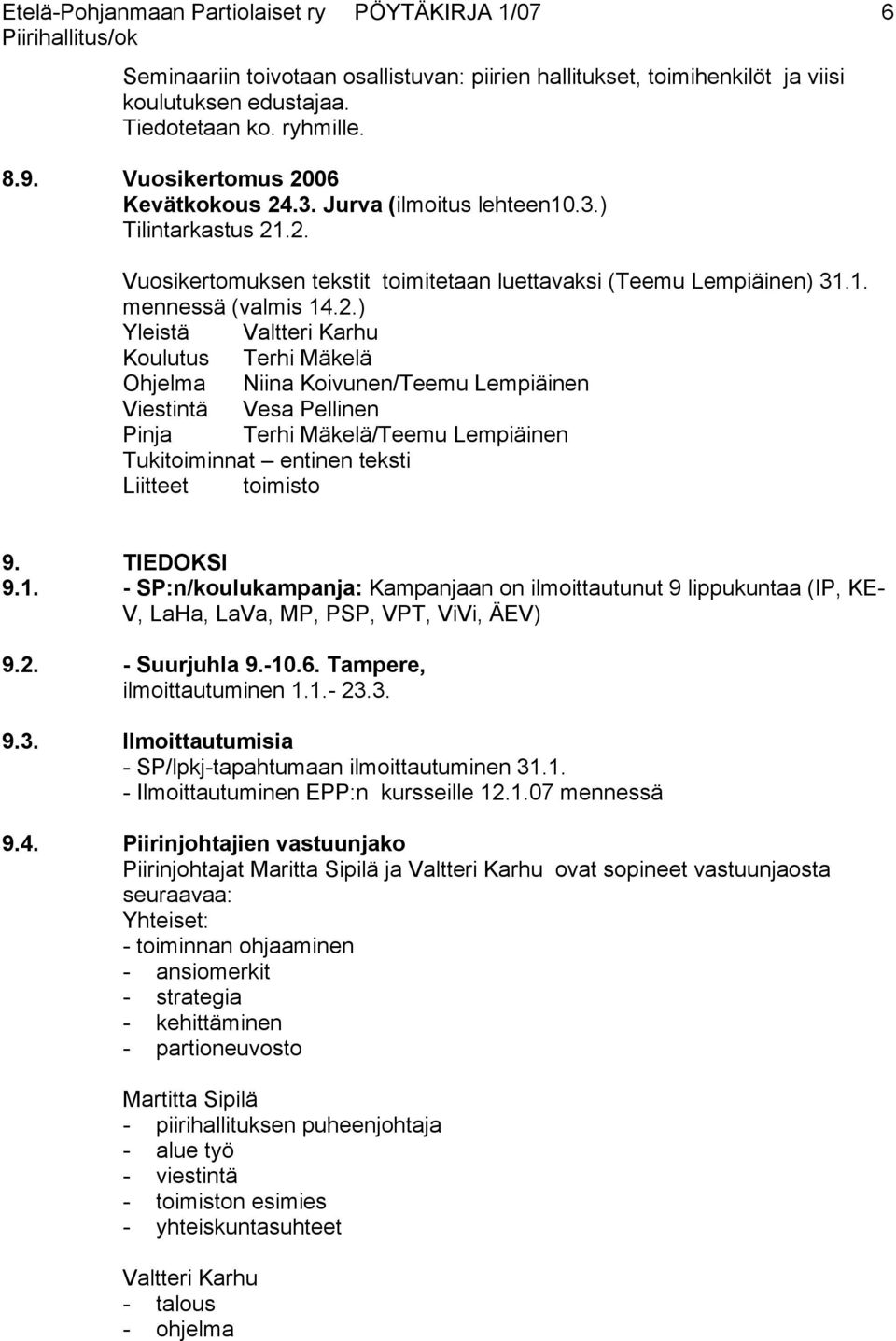 Etelä-Pohjanmaan Partiolaiset ry PÖYTÄKIRJA 1/07 6
Piirihallitus/ok

Seminaariin toivotaan osallistuvan: piirien hallitukset, toimihenkilöt ja viisi koulutuksen edustajaa.
Tiedotetaan ko. ryhmille.

8.9. Vuosikertomus 2006
Kevätkokous 24.3. Jurva (ilmoitus lehteen10.3.)
Tilintarkastus 21.2.

Vuosikertomuksen tekstit toimitetaan luettavaksi (Teemu Lempiäinen) 31.1. mennessä (valmis 14.2.)
Yleistä Valtteri Karhu
Koulutus Terhi Mäkelä
Ohjelma Niina Koivunen/Teemu Lempiäinen
Viestintä Vesa Pellinen
Pinja Terhi Mäkelä/Teemu Lempiäinen
Tukitoiminnat – entinen teksti
Liitteet toimisto

9. TIEDOKSI
9.1. - SP:n/koulukampanja: Kampanjaan on ilmoittautunut 9 lippukuntaa (IP, KE-V, LaHa, LaVa, MP, PSP, VPT, ViVi, ÄEV)

9.2. - Suurjuhla 9.-10.6. Tampere, ilmoittautuminen 1.1.- 23.3.

9.3. Ilmoittautumisia
- SP/lpkj-tapahtumaan ilmoittautuminen 31.1.
- Ilmoittautuminen EPP:n kursseille 12.1.07 mennessä

9.4. Piirinjohtajien vastuunjako
Piirinjohtajat Maritta Sipilä ja Valtteri Karhu ovat sopineet vastuunjaosta seuraavaa:
Yhteiset:
- toiminnan ohjaaminen
- ansiomerkit
- strategia
- kehittäminen
- partioneuvosto

Martitta Sipilä
- piirihallituksen puheenjohtaja
- alue työ
- viestintä
- toimiston esimies
- yhteiskuntasuhteet

Valtteri Karhu
- talous
- ohjelma